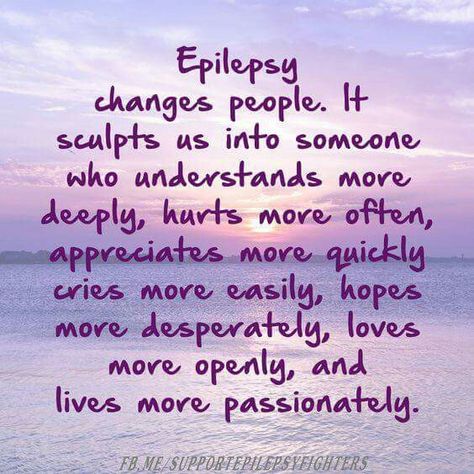 Epilepsy changes people. It sculpts us into someone who understands more deeply, hurts more often, appreciates more quickly cries more easily, hopes more desperately, loves more openly, and lives more passionately.

FB.ME/SUPPORTEPILEPSYFIGHTERS